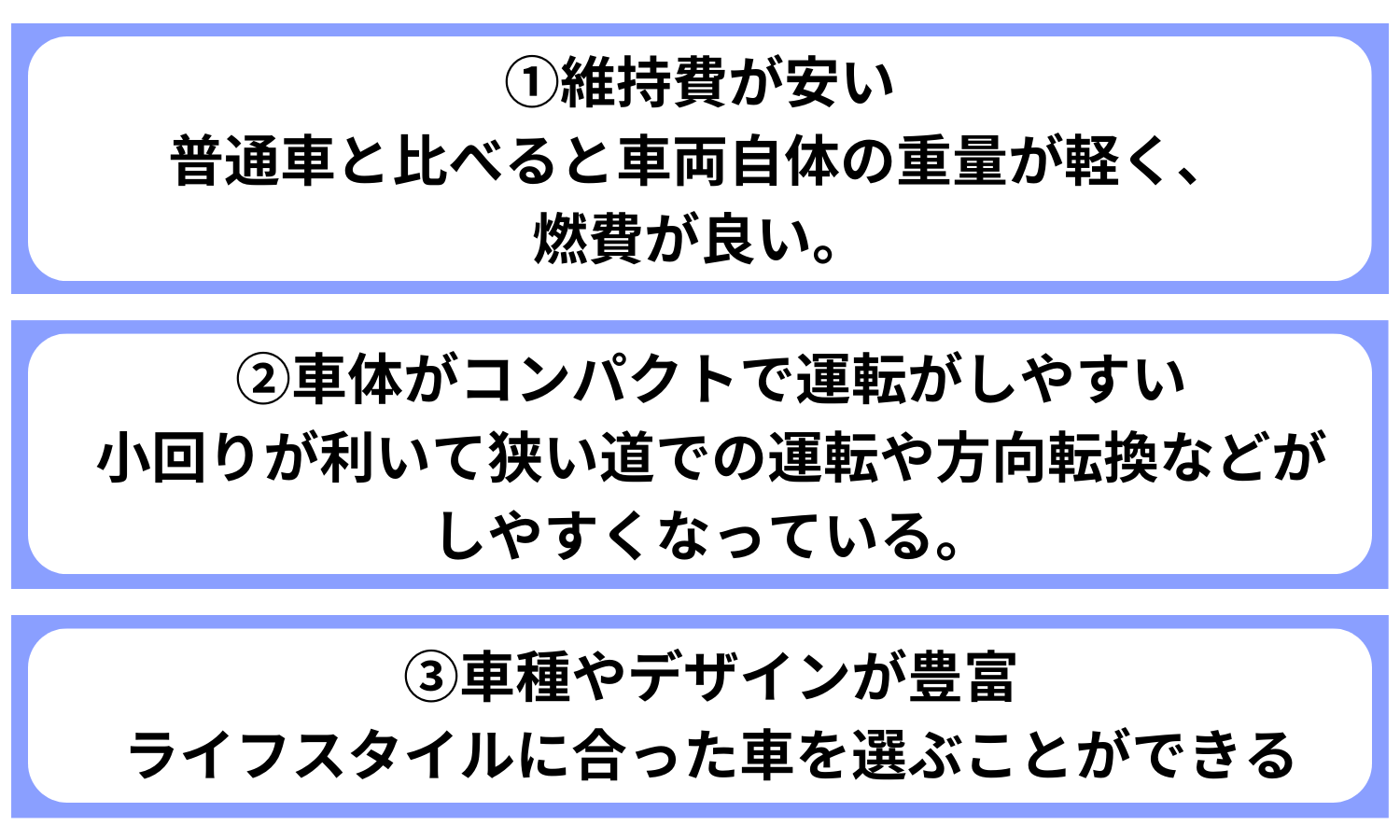 ①維持費が安い
普通車と比べると車両自体の重量が軽く、燃費が良い。

②車体がコンパクトで運転がしやすい
小回りが利いて狭い道での運転や方向転換などがしやすくなっている。

③車種やデザインが豊富
ライフスタイルに合った車を選ぶことができる